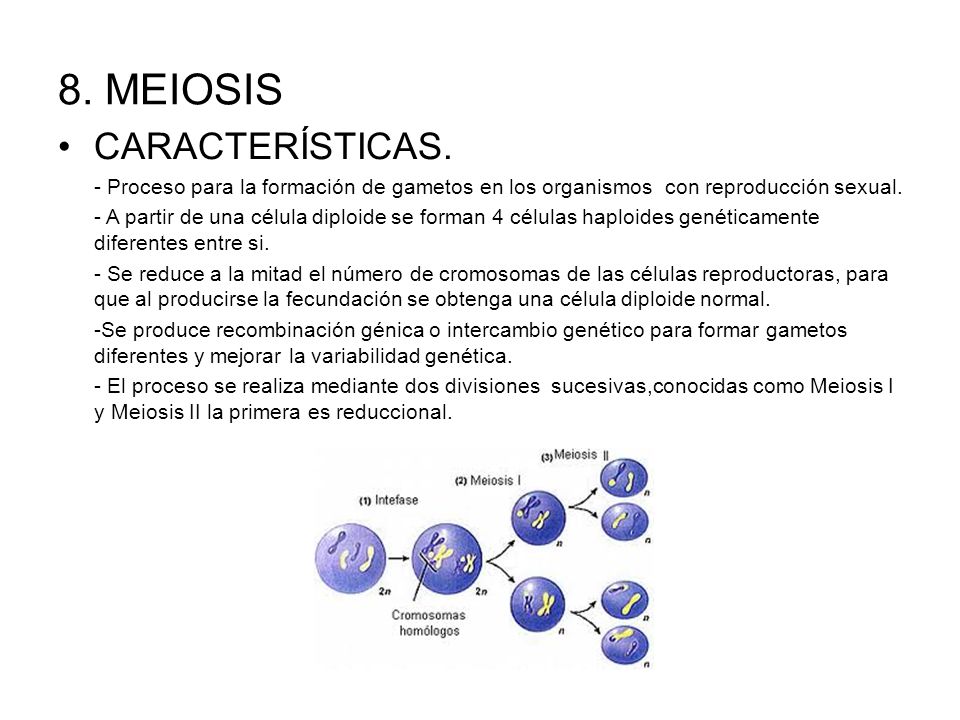 8. MEIOSIS

• CARACTERÍSTICAS.

- Proceso para la formación de gametos en los organismos con reproducción sexual.

- A partir de una célula diploide se forman 4 células haploides genéticamente diferentes entre si.

- Se reduce a la mitad el número de cromosomas de las células reproductoras, para que al producirse la fecundación se obtenga una célula diploide normal.

-Se produce recombinación génica o intercambio genético para formar gametos diferentes y mejorar la variabilidad genética.

- El proceso se realiza mediante dos divisiones sucesivas,conocidas como Meiosis I y Meiosis II la primera es reduccional.

(1) Intefase
(2) Meiosis I
(3) Meiosis II
2n
2n
n
n
n
n
n
n
Cromosomas homólogos